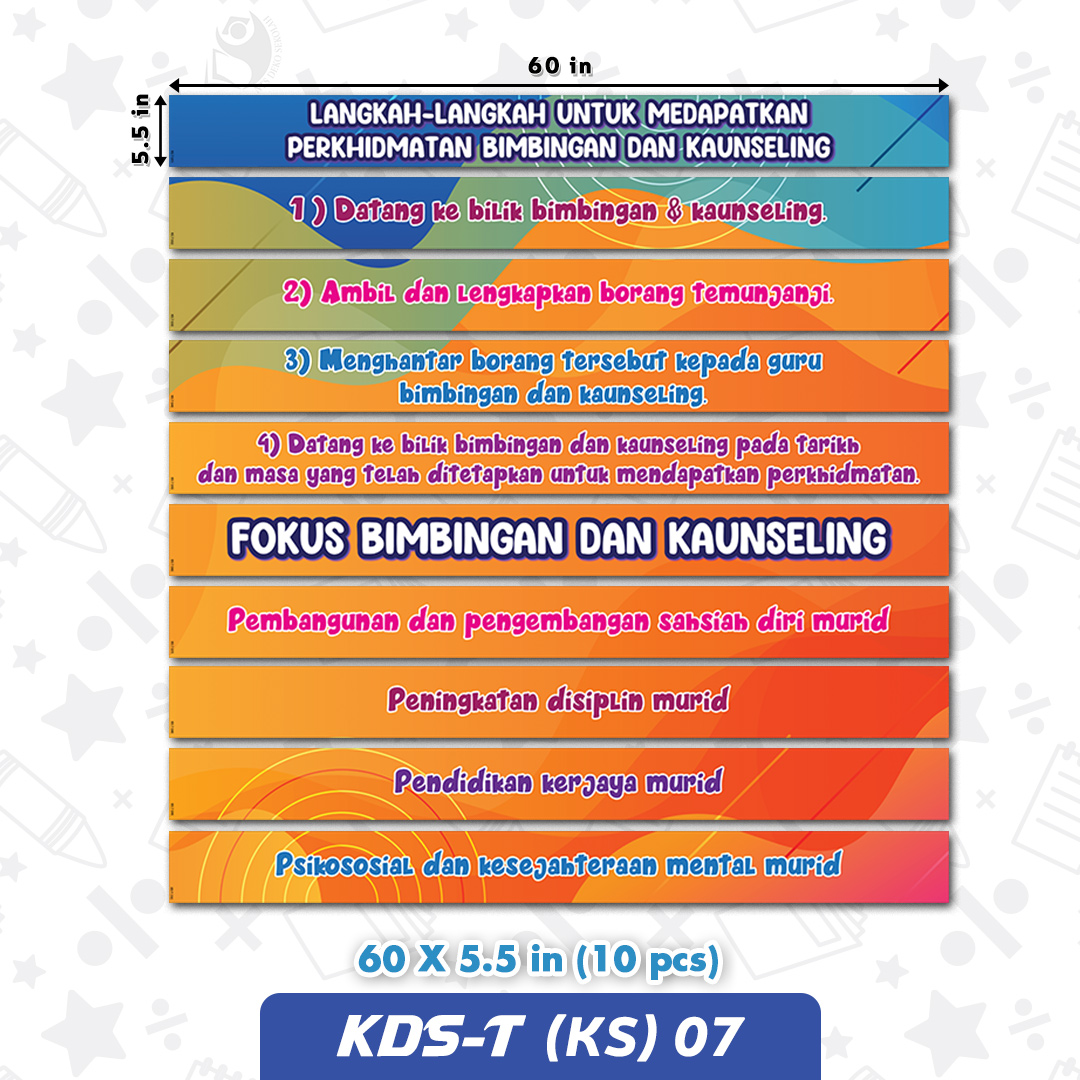 60 in

5.5 in

LANGKAH-LANGKAH UNTUK MEDAPATKAN PERKHIDMATAN BIMBINGAN DAN KAUNSELING

1 ) Datang ke bilik bimbingan & kaunseling.

2) Ambil dan lengkapkan borang temunjanji.

3) Menghantar borang tersebut kepada guru bimbingan dan kaunseling.

4) Datang ke bilik bimbingan dan kaunseling pada tarikh dan masa yang telah ditetapkan untuk mendapatkan perkhidmatan.

FOKUS BIMBINGAN DAN KAUNSELING

Pembangunan dan pengembangan sahsiah diri murid

Peningkatan disiplin murid

Pendidikan kerjaya murid

Psikososial dan kesejahteraan mental murid

60 X 5.5 in (10 pcs)

KDS-T (KS) 07